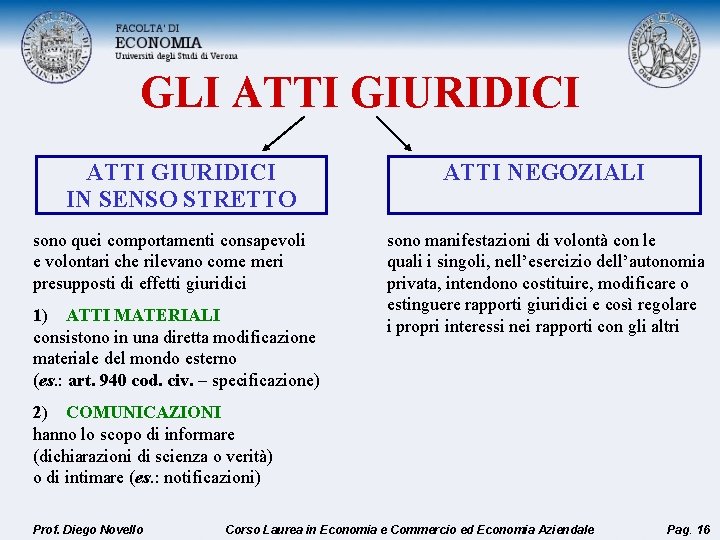 FACOLTA' DI
ECONOMIA
Università degli Studi di Verona

GLI ATTI GIURIDICI

ATTI GIURIDICI IN SENSO STRETTO

sono quei comportamenti consapevoli e volontari che rilevano come meri presupposti di effetti giuridici

1) ATTI MATERIALI
consistono in una diretta modificazione materiale del mondo esterno
(es.: art. 940 cod. civ. – specificazione)

2) COMUNICAZIONI
hanno lo scopo di informare
(dichiarazioni di scienza o verità)
o di intimare (es.: notificazioni)

ATTI NEGOZIALI

sono manifestazioni di volontà con le quali i singoli, nell'esercizio dell'autonomia privata, intendono costituire, modificare o estinguere rapporti giuridici e così regolare i propri interessi nei rapporti con gli altri

Prof. Diego Novello Corso Laurea in Economia e Commercio ed Economia Aziendale Pag. 16